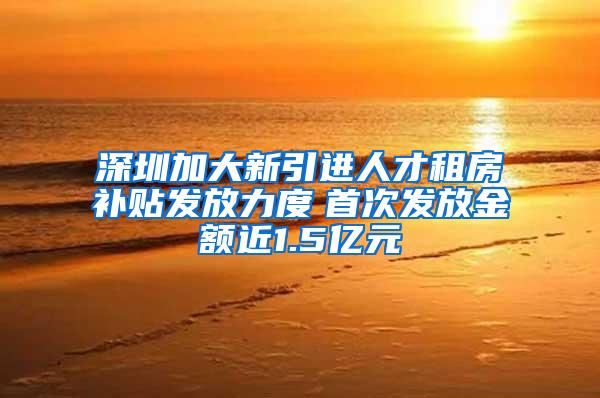 深圳加大新引进人才租房补贴发放力度 首次发放金额近1.5亿元